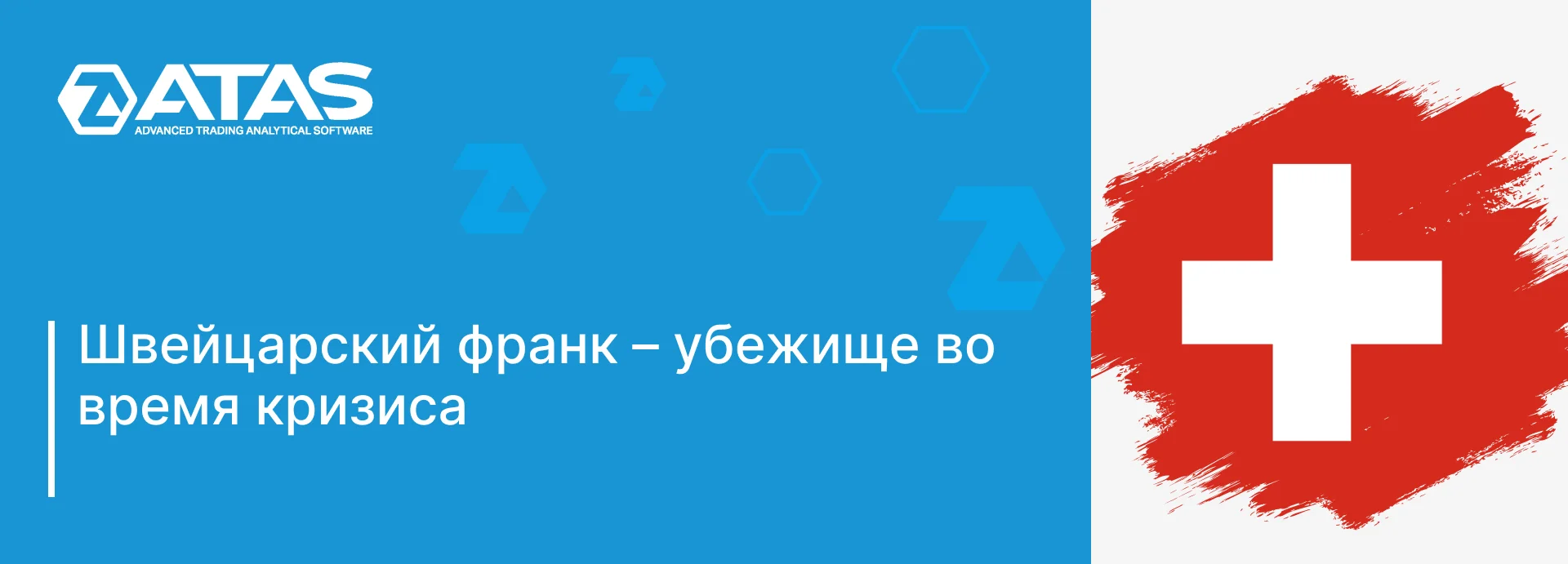 ATAS
ADVANCED TRADING ANALYTICAL SOFTWARE

Швейцарский франк – убежище во время кризиса